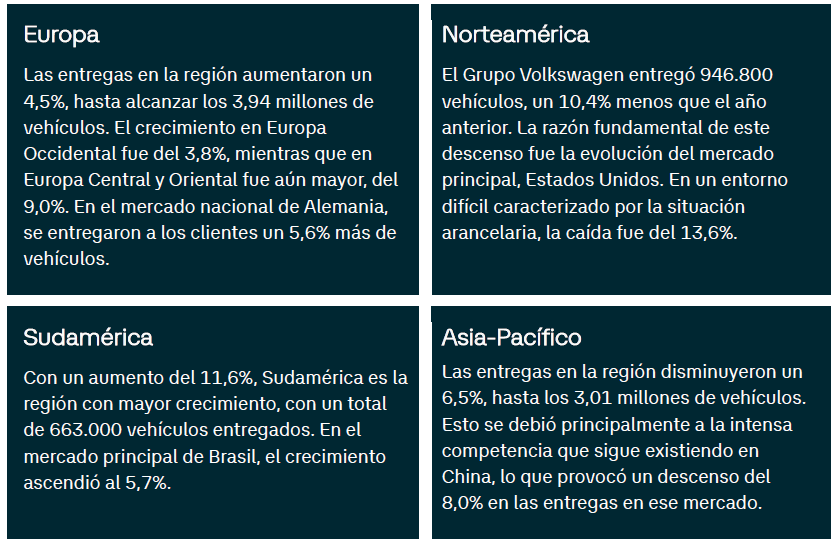 Europa

Las entregas en la región aumentaron un 4,5%, hasta alcanzar los 3,94 millones de vehículos. El crecimiento en Europa Occidental fue del 3,8%, mientras que en Europa Central y Oriental fue aún mayor, del 9,0%. En el mercado nacional de Alemania, se entregaron a los clientes un 5,6% más de vehículos.

Norteamérica

El Grupo Volkswagen entregó 946.800 vehículos, un 10,4% menos que el año anterior. La razón fundamental de este descenso fue la evolución del mercado principal, Estados Unidos. En un entorno difícil caracterizado por la situación arancelaria, la caída fue del 13,6%.

Sudamérica

Con un aumento del 11,6%, Sudamérica es la región con mayor crecimiento, con un total de 663.000 vehículos entregados. En el mercado principal de Brasil, el crecimiento ascendió al 5,7%.

Asia-Pacífico

Las entregas en la región disminuyeron un 6,5%, hasta los 3,01 millones de vehículos. Esto se debió principalmente a la intensa competencia que sigue existiendo en China, lo que provocó un descenso del 8,0% en las entregas en ese mercado.